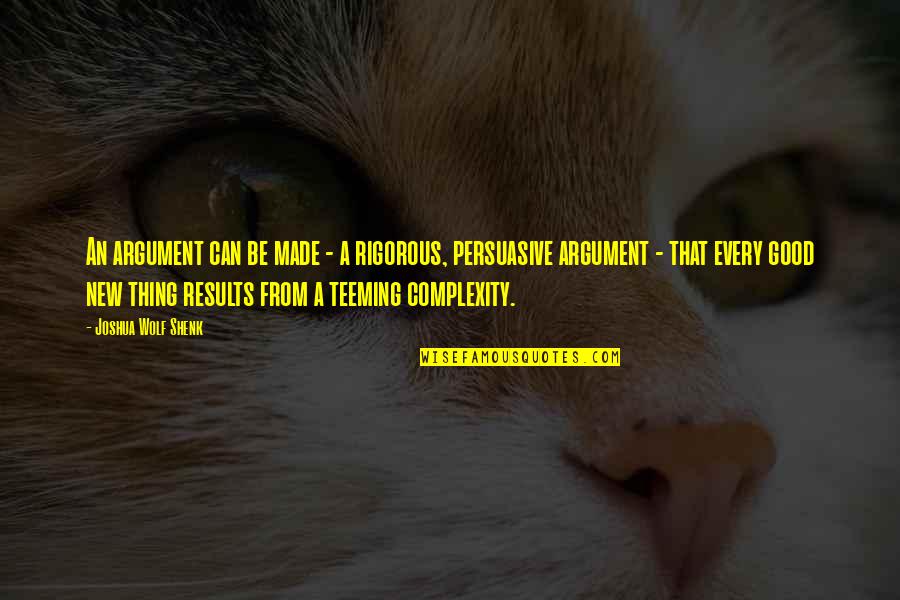 An argument can be made - a rigorous, persuasive argument - that every good new thing results from a teeming complexity.

- Joshua Wolf Shenk

WISEFAMOUSQUOTES.COM